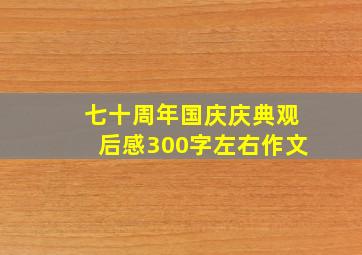 七十周年国庆庆典观后感300字左右作文